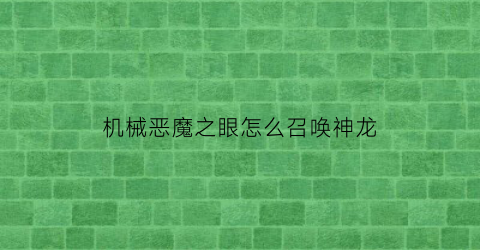 机械恶魔之眼怎么召唤神龙